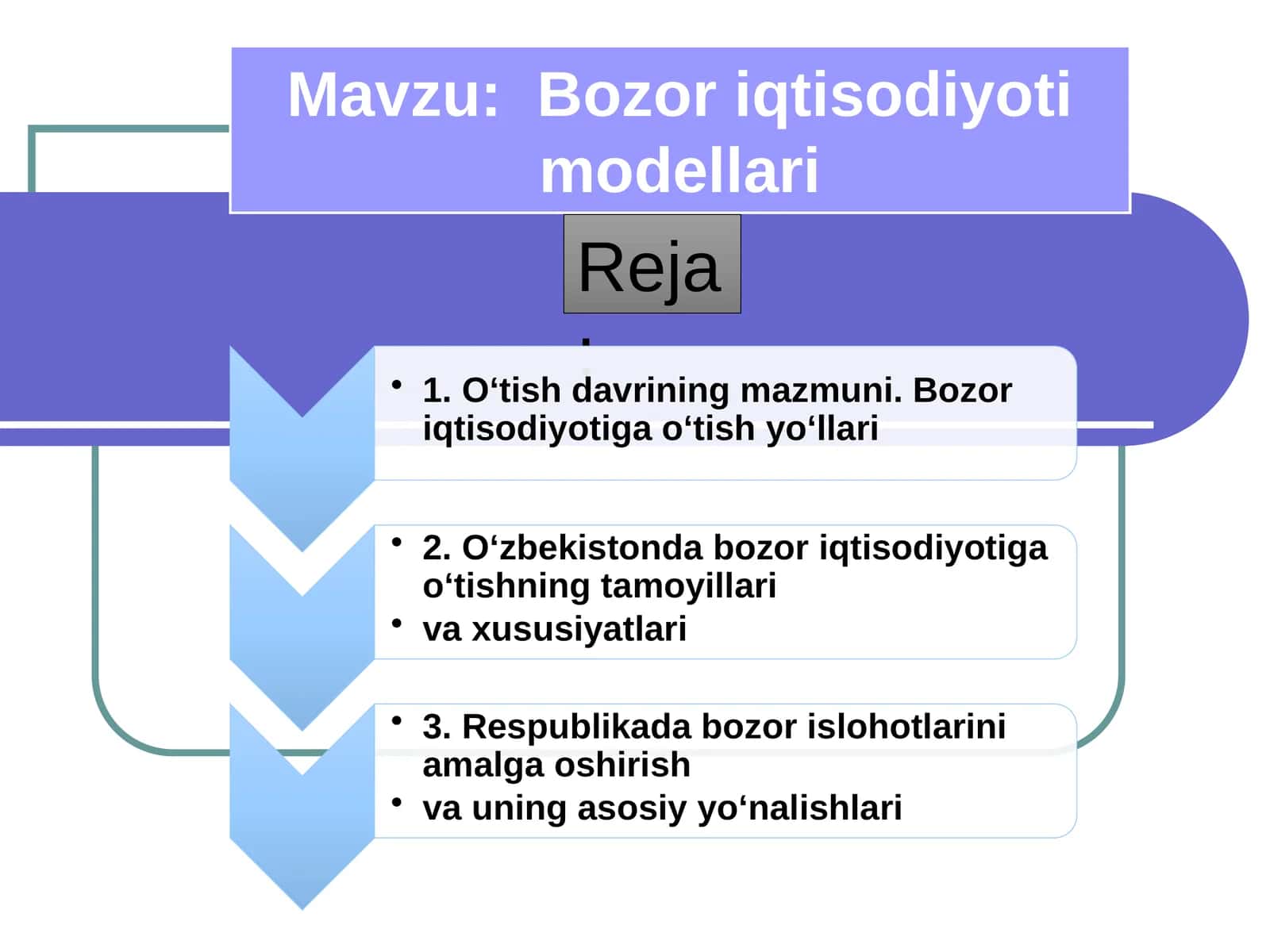 Mavzu: Bozor iqtisodiyoti modellari

Reja
:

• 1. O‘tish davrining mazmuni. Bozor iqtisodiyotiga o‘tish yo‘llari

• 2. O‘zbekistonda bozor iqtisodiyotiga o‘tishning tamoyillari
• va xususiyatlari

• 3. Respublikada bozor islohotlarini amalga oshirish
• va uning asosiy yo‘nalishlari